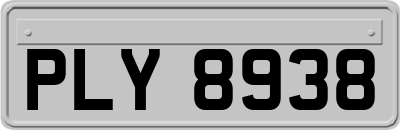 PLY 8938